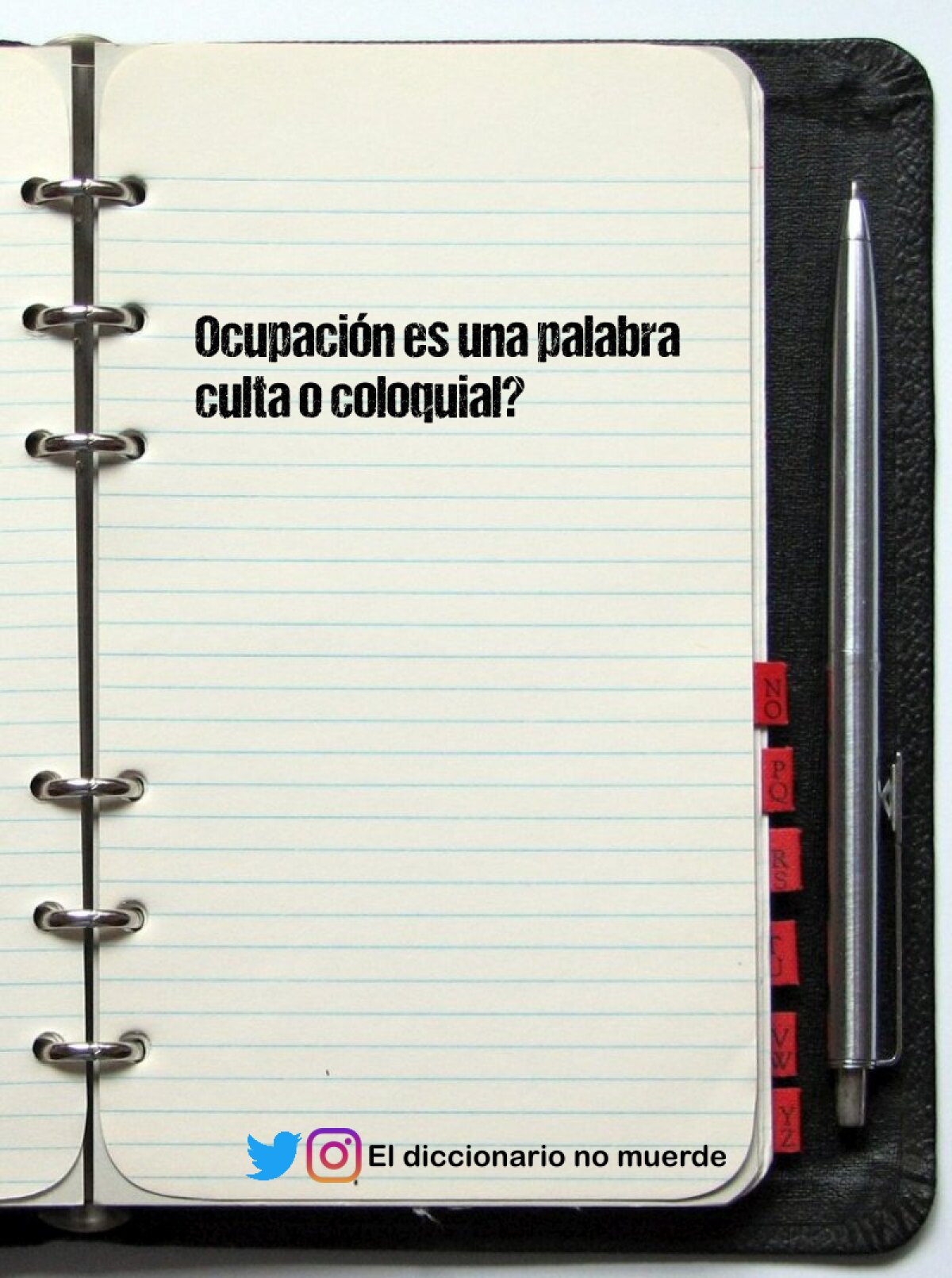 Ocupación es una palabra culta o coloquial?

NO
PQ
RS
TU
VW
YZ

El diccionario no muerde